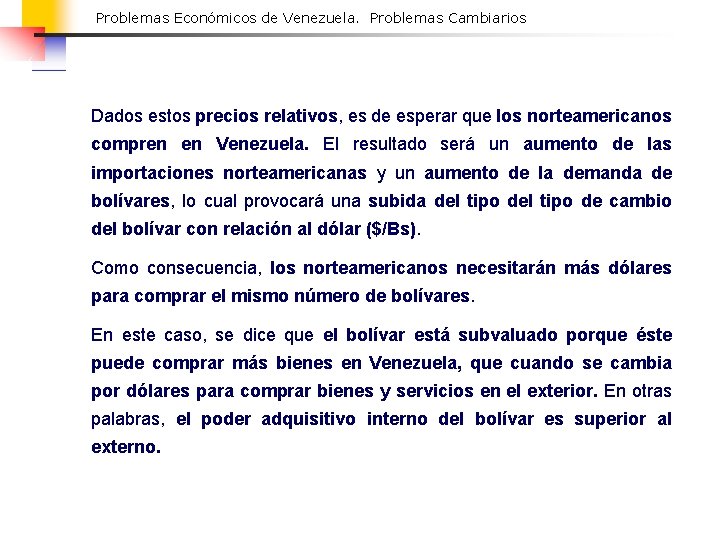 Problemas Económicos de Venezuela. Problemas Cambiarios

Dados estos precios relativos, es de esperar que los norteamericanos compren en Venezuela. El resultado será un aumento de las importaciones norteamericanas y un aumento de la demanda de bolívares, lo cual provocará una subida del tipo del tipo de cambio del bolívar con relación al dólar ($/Bs).

Como consecuencia, los norteamericanos necesitarán más dólares para comprar el mismo número de bolívares.

En este caso, se dice que el bolívar está subvaluado porque éste puede comprar más bienes en Venezuela, que cuando se cambia por dólares para comprar bienes y servicios en el exterior. En otras palabras, el poder adquisitivo interno del bolívar es superior al externo.